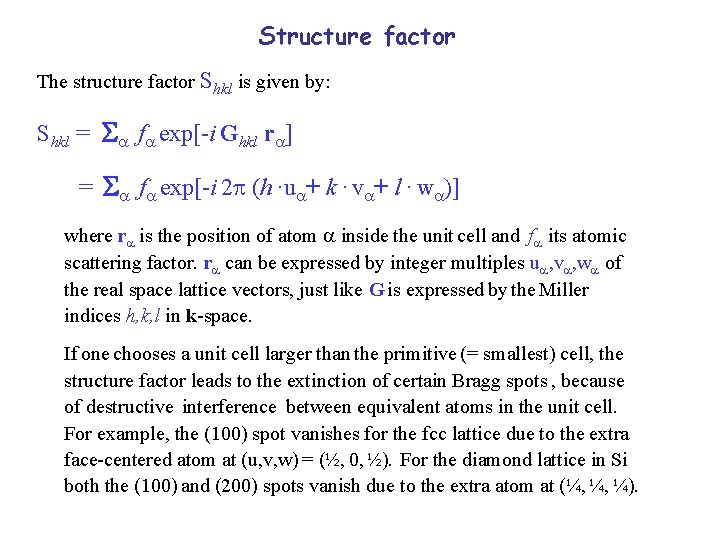 Structure factor

The structure factor $S_{hkl}$ is given by:

$S_{hkl} = \Sigma_\alpha f_\alpha \exp[-i\, \mathbf{G}_{hkl}\, \mathbf{r}_\alpha]$

$= \Sigma_\alpha f_\alpha \exp[-i\, 2\pi\, (h \cdot u_\alpha + k \cdot v_\alpha + l \cdot w_\alpha)]$

where $\mathbf{r}_\alpha$ is the position of atom $\alpha$ inside the unit cell and $f_\alpha$ its atomic scattering factor. $\mathbf{r}_\alpha$ can be expressed by integer multiples $u_\alpha, v_\alpha, w_\alpha$ of the real space lattice vectors, just like $\mathbf{G}$ is expressed by the Miller indices $h,k,l$ in $\mathbf{k}$-space.

If one chooses a unit cell larger than the primitive (= smallest) cell, the structure factor leads to the extinction of certain Bragg spots, because of destructive interference between equivalent atoms in the unit cell. For example, the (100) spot vanishes for the fcc lattice due to the extra face-centered atom at (u,v,w) = (½, 0, ½). For the diamond lattice in Si both the (100) and (200) spots vanish due to the extra atom at (¼, ¼, ¼).